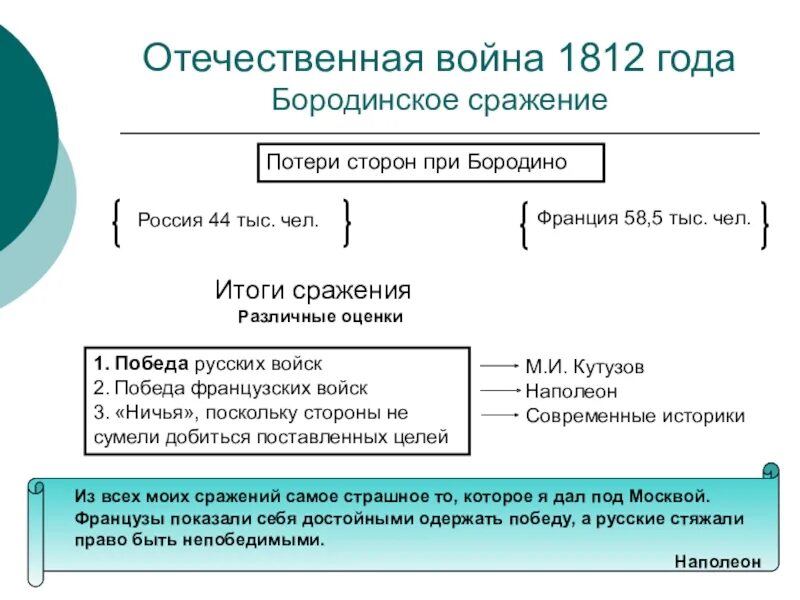 Отечественная война 1812 года
Бородинское сражение

Потери сторон при Бородино

Россия 44 тыс. чел.

Франция 58,5 тыс. чел.

Итоги сражения
Различные оценки

1. Победа русских войск
2. Победа французских войск
3. «Ничья», поскольку стороны не сумели добиться поставленных целей

М.И. Кутузов
Наполеон
Современные историки

Из всех моих сражений самое страшное то, которое я дал под Москвой. Французы показали себя достойными одержать победу, а русские стяжали право быть непобедимыми.

Наполеон